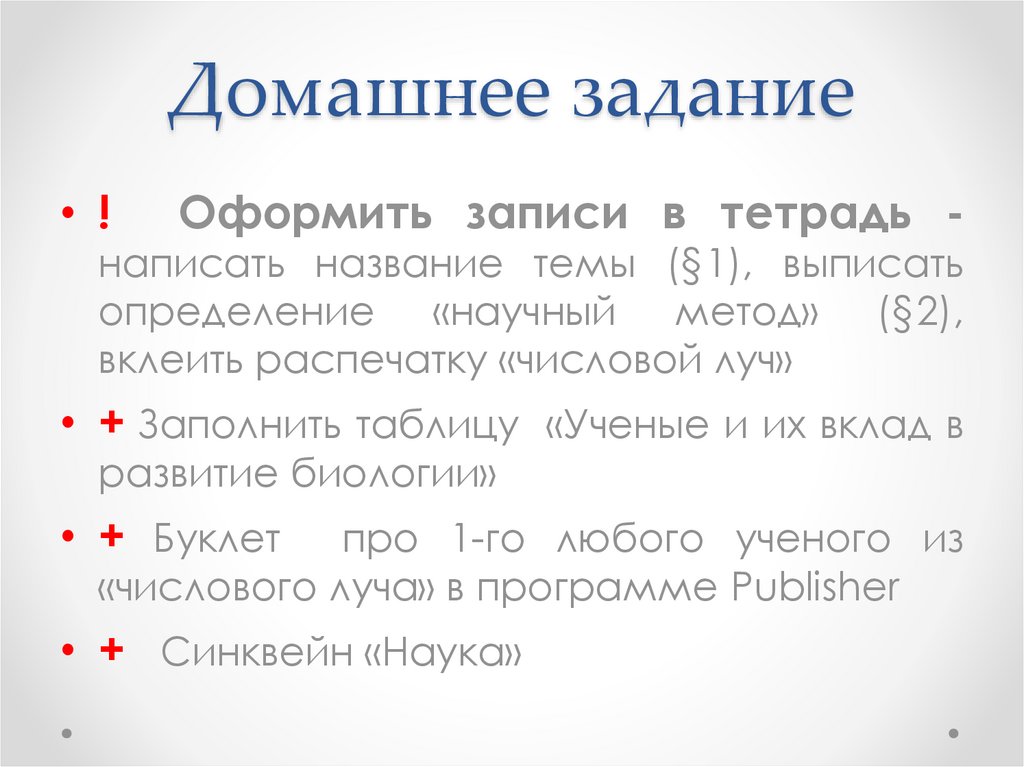 Домашнее задание

• ! Оформить записи в тетрадь - написать название темы (§1), выписать определение «научный метод» (§2), вклеить распечатку «числовой луч»

• + Заполнить таблицу «Ученые и их вклад в развитие биологии»

• + Буклет про 1-го любого ученого из «числового луча» в программе Publisher

• + Синквейн «Наука»